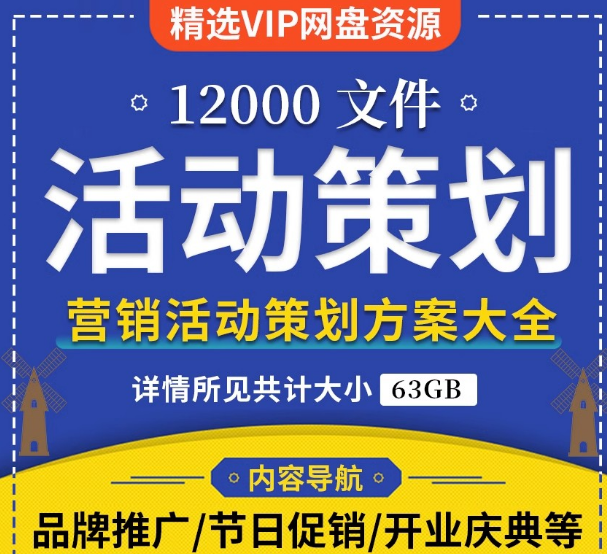 精选VIP网盘资源

12000 文件

活动策划

营销活动策划方案大全

详情所见共计大小 63GB

内容导航

品牌推广/节日促销/开业庆典等